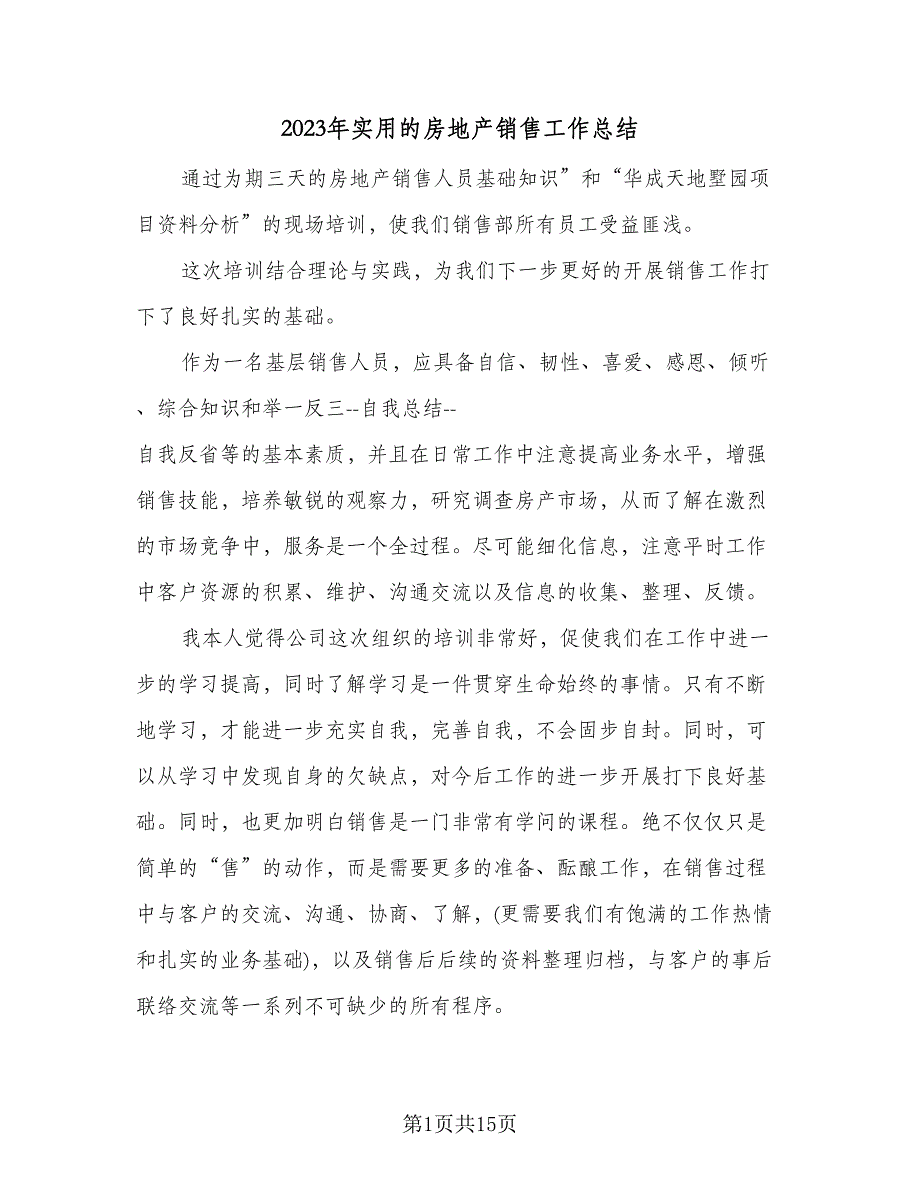 2023年实用的房地产销售工作总结

通过为期三天的房地产销售人员基础知识”和“华成天地墅园项目资料分析”的现场培训，使我们销售部所有员工受益匪浅。

这次培训结合理论与实践，为我们下一步更好的开展销售工作打下了良好扎实的基础。

作为一名基层销售人员，应具备自信、韧性、喜爱、感恩、倾听、综合知识和举一反三--自我总结--
自我反省等的基本素质，并且在日常工作中注意提高业务水平，增强销售技能，培养敏锐的观察力，研究调查房产市场，从而了解在激烈的市场竞争中，服务是一个全过程。尽可能细化信息，注意平时工作中客户资源的积累、维护、沟通交流以及信息的收集、整理、反馈。

我本人觉得公司这次组织的培训非常好，促使我们在工作中进一步的学习提高，同时了解学习是一件贯穿生命始终的事情。只有不断地学习，才能进一步充实自我，完善自我，不会固步自封。同时，可以从学习中发现自身的欠缺点，对今后工作的进一步开展打下良好基础。同时，也更加明白销售是一门非常有学问的课程。绝不仅仅只是简单的“售”的动作，而是需要更多的准备、酝酿工作，在销售过程中与客户的交流、沟通、协商、了解，(更需要我们有饱满的工作热情和扎实的业务基础)，以及销售后后续的资料整理归档，与客户的事后联络交流等一系列不可缺少的所有程序。

第1页共15页